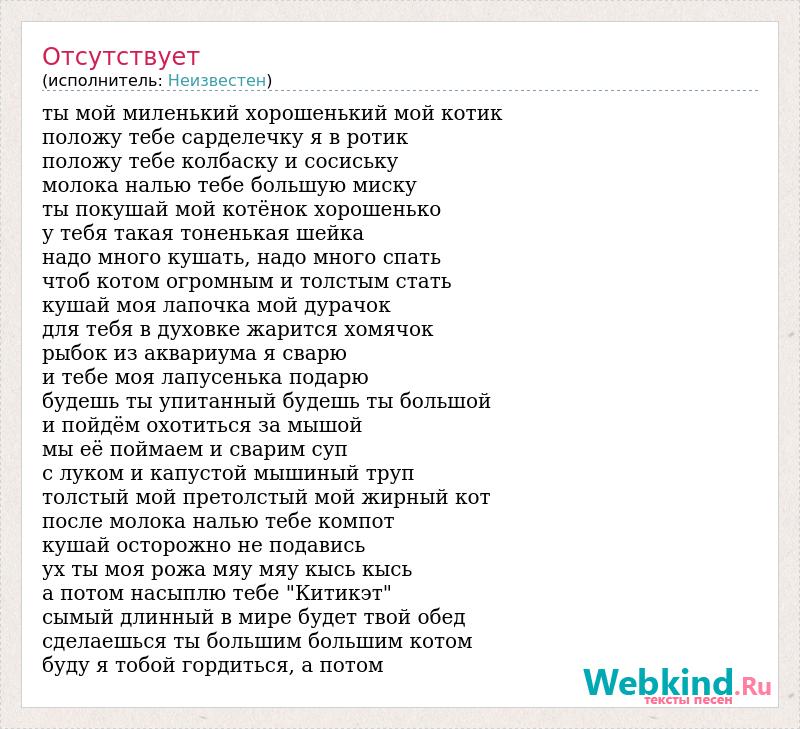 Отсутствует
(исполнитель: Неизвестен)

ты мой миленький хорошенький мой котик
положу тебе сарделечку я в ротик
положу тебе колбаску и сосиську
молока налью тебе большую миску
ты покушай мой котёнок хорошенько
у тебя такая тоненькая шейка
надо много кушать, надо много спать
чтоб котом огромным и толстым стать
кушай моя лапочка мой дурачок
для тебя в духовке жарится хомячок
рыбок из аквариума я сварю
и тебе моя лапусенька подарю
будешь ты упитанный будешь ты большой
и пойдём охотиться за мышой
мы её поймаем и сварим суп
с луком и капустой мышиный труп
толстый мой претолстый мой жирный кот
после молока налью тебе компот
кушай осторожно не подавись
ух ты моя рожа мяу мяу кысь кысь
а потом насыплю тебе "Китикэт"
сымый длинный в мире будет твой обед
сделаешься ты большим большим котом
буду я тобой гордиться, а потом

Webkind.Ru
тексты песен